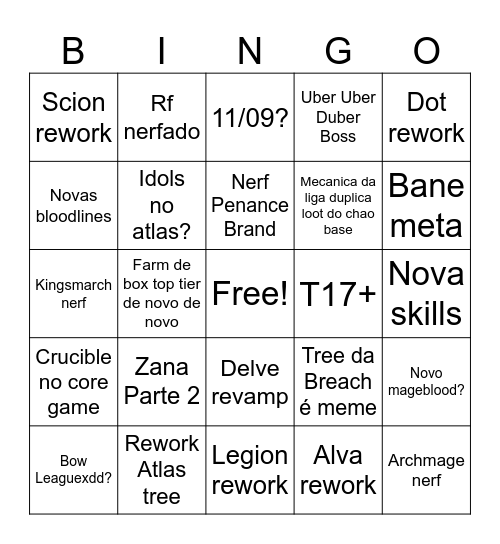 | B | I | N | G | O |
|---|---|---|---|---|
| Scion rework | Rf nerfado | 11/09? | Uber Uber Duber Boss | Dot rework |
| Novas bloodlines | Idols no atlas? | Nerf Penance Brand | Mecanica da liga duplica loot do chao base | Bane meta |
| Kingsmarch nerf | Farm de box top tier de novo de novo | Free! | T17+ | Nova skills |
| Crucible no core game | Zana Parte 2 | Delve revamp | Tree da Breach é meme | Novo mageblood? |
| Bow Leaguexdd? | Rework Atlas tree | Legion rework | Alva rework | Archmage nerf |